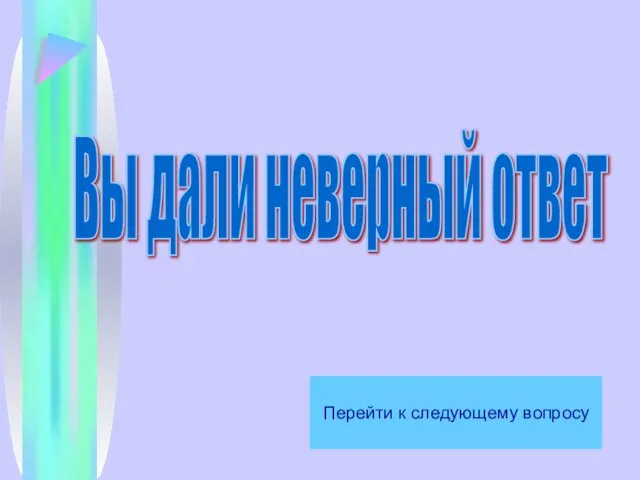 Вы дали неверный ответ

Перейти к следующему вопросу